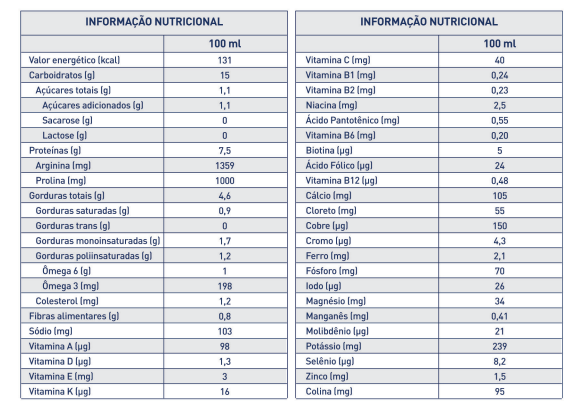 | INFORMAÇÃO NUTRICIONAL | |
|---|---|
| | 100 ml |
| Valor energético (kcal) | 131 |
| Carboidratos (g) | 15 |
| Açúcares totais (g) | 1,1 |
| Açúcares adicionados (g) | 1,1 |
| Sacarose (g) | 0 |
| Lactose (g) | 0 |
| Proteínas (g) | 7,5 |
| Arginina (mg) | 1359 |
| Prolina (mg) | 1000 |
| Gorduras totais (g) | 4,6 |
| Gorduras saturadas (g) | 0,9 |
| Gorduras trans (g) | 0 |
| Gorduras monoinsaturadas (g) | 1,7 |
| Gorduras poliinsaturadas (g) | 1,2 |
| Ômega 6 (g) | 1 |
| Ômega 3 (mg) | 198 |
| Colesterol (mg) | 1,2 |
| Fibras alimentares (g) | 0,8 |
| Sódio (mg) | 103 |
| Vitamina A (µg) | 98 |
| Vitamina D (µg) | 1,3 |
| Vitamina E (mg) | 3 |
| Vitamina K (µg) | 16 |

| INFORMAÇÃO NUTRICIONAL | |
|---|---|
| | 100 ml |
| Vitamina C (mg) | 40 |
| Vitamina B1 (mg) | 0,24 |
| Vitamina B2 (mg) | 0,23 |
| Niacina (mg) | 2,5 |
| Ácido Pantotênico (mg) | 0,55 |
| Vitamina B6 (mg) | 0,20 |
| Biotina (µg) | 5 |
| Ácido Fólico (µg) | 24 |
| Vitamina B12 (µg) | 0,48 |
| Cálcio (mg) | 105 |
| Cloreto (mg) | 55 |
| Cobre (µg) | 150 |
| Cromo (µg) | 4,3 |
| Ferro (mg) | 2,1 |
| Fósforo (mg) | 70 |
| Iodo (µg) | 26 |
| Magnésio (mg) | 34 |
| Manganês (mg) | 0,41 |
| Molibdênio (µg) | 21 |
| Potássio (mg) | 239 |
| Selênio (µg) | 8,2 |
| Zinco (mg) | 1,5 |
| Colina (mg) | 95 |